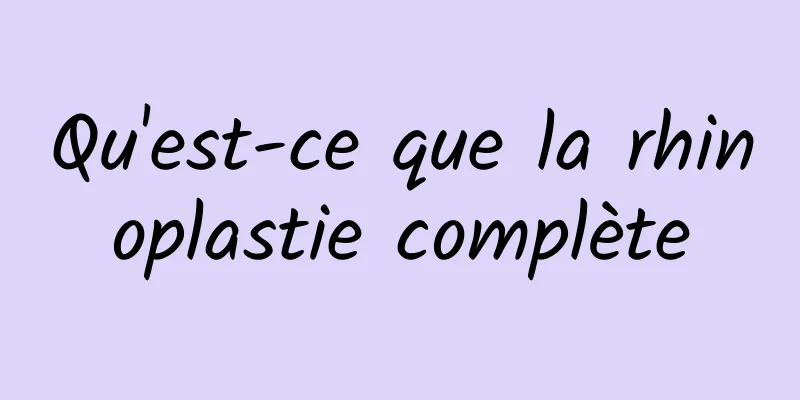 Qu'est-ce que la rhin oplastie complète